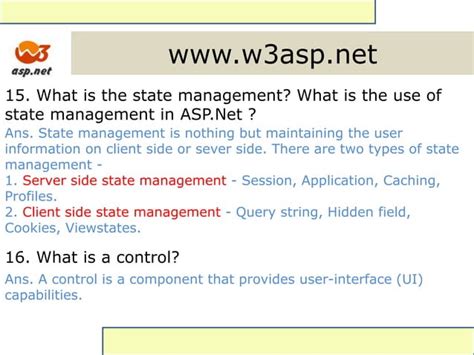 w3
asp.net

www.w3asp.net

15. What is the state management? What is the use of state management in ASP.Net ?

Ans. State management is nothing but maintaining the user information on client side or sever side. There are two types of state management -

1. Server side state management - Session, Application, Caching, Profiles.

2. Client side state management - Query string, Hidden field, Cookies, Viewstates.

16. What is a control?

Ans. A control is a component that provides user-interface (UI) capabilities.